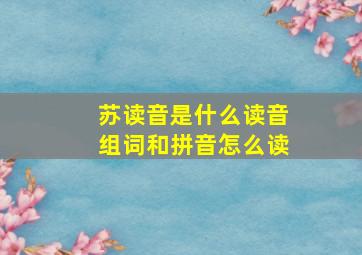 苏读音是什么读音
组词和拼音怎么读